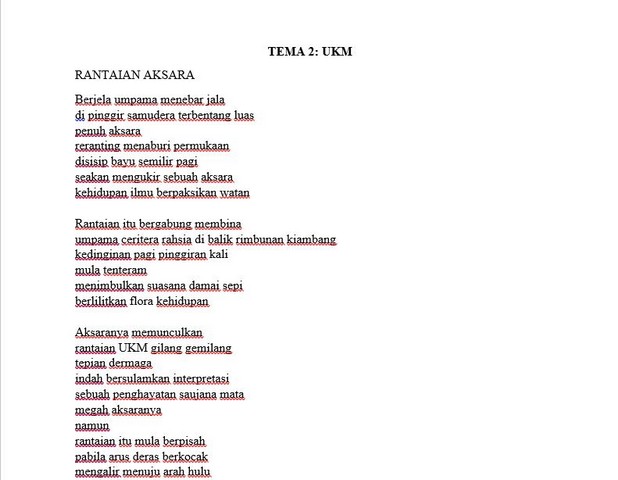 TEMA 2: UKM

RANTAIAN AKSARA

Berjela umpama menebar jala
di pinggir samudera terbentang luas
penuh aksara
reranting menaburi permukaan
disisip bayu semilir pagi
seakan mengukir sebuah aksara
kehidupan ilmu berpaksikan watan

Rantaian itu bergabung membina
umpama ceritera rahsia di balik rimbunan kiambang
kedinginan pagi pinggiran kali
mula tenteram
menimbulkan suasana damai sepi
berlilitkan flora kehidupan

Aksaranya memunculkan
rantaian UKM gilang gemilang
tepian dermaga
indah bersulamkan interpretasi
sebuah penghayatan saujana mata
megah aksaranya
namun
rantaian itu mula berpisah
pabila arus deras berkocak
mengalir menuju arah hulu